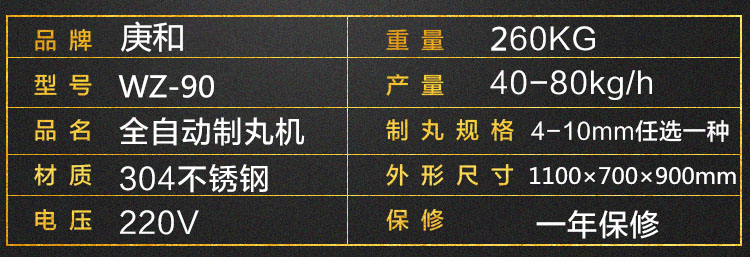 | 品牌 | 庚和 | 重量 | 260KG |
|---|---|---|---|
| 型号 | WZ-90 | 产量 | 40-80kg/h |
| 品名 | 全自动制丸机 | 制丸规格 | 4-10mm任选一种 |
| 材质 | 304不锈钢 | 外形尺寸 | 1100×700×900mm |
| 电压 | 220V | 保修 | 一年保修 |